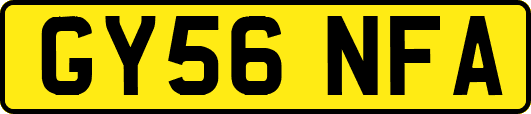 GY56 NFA